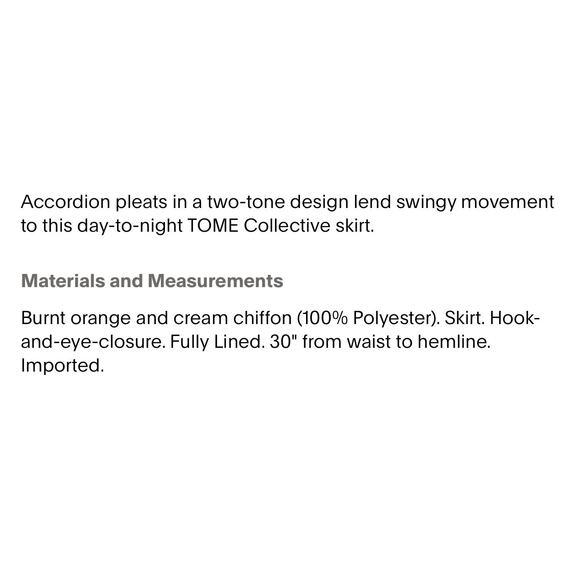 Accordion pleats in a two-tone design lend swingy movement to this day-to-night TOME Collective skirt.

Materials and Measurements

Burnt orange and cream chiffon (100% Polyester). Skirt. Hook-and-eye-closure. Fully Lined. 30" from waist to hemline. Imported.